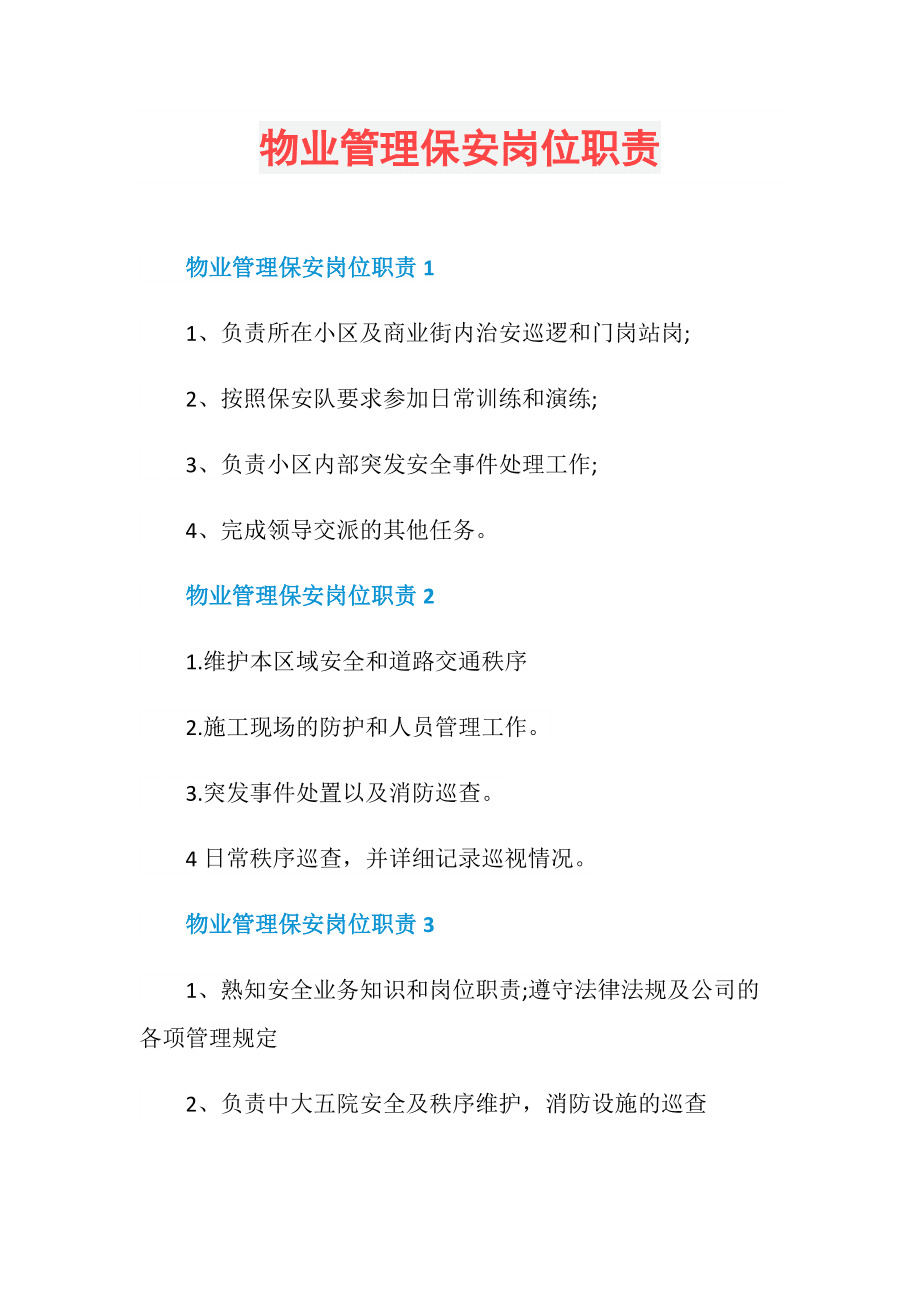 物业管理保安岗位职责

物业管理保安岗位职责 1

1、负责所在小区及商业街内治安巡逻和门岗站岗;

2、按照保安队要求参加日常训练和演练;

3、负责小区内部突发安全事件处理工作;

4、完成领导交派的其他任务。

物业管理保安岗位职责 2

1.维护本区域安全和道路交通秩序

2.施工现场的防护和人员管理工作。

3.突发事件处置以及消防巡查。

4 日常秩序巡查，并详细记录巡视情况。

物业管理保安岗位职责 3

1、熟知安全业务知识和岗位职责;遵守法律法规及公司的各项管理规定

2、负责中大五院安全及秩序维护，消防设施的巡查